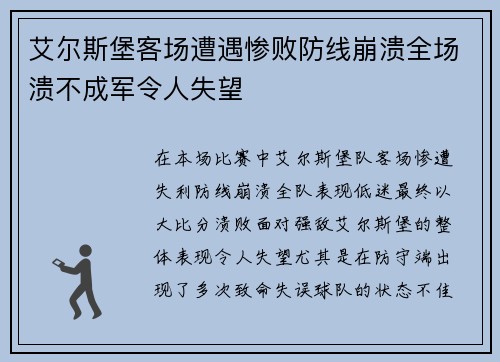 艾尔斯堡客场遭遇惨败防线崩溃全场溃不成军令人失望

在本场比赛中艾尔斯堡队客场惨遭失利防线崩溃全队表现低迷最终以大比分溃败面对强敌艾尔斯堡的整体表现令人失望尤其是在防守端出现了多次致命失误球队的状态不佳